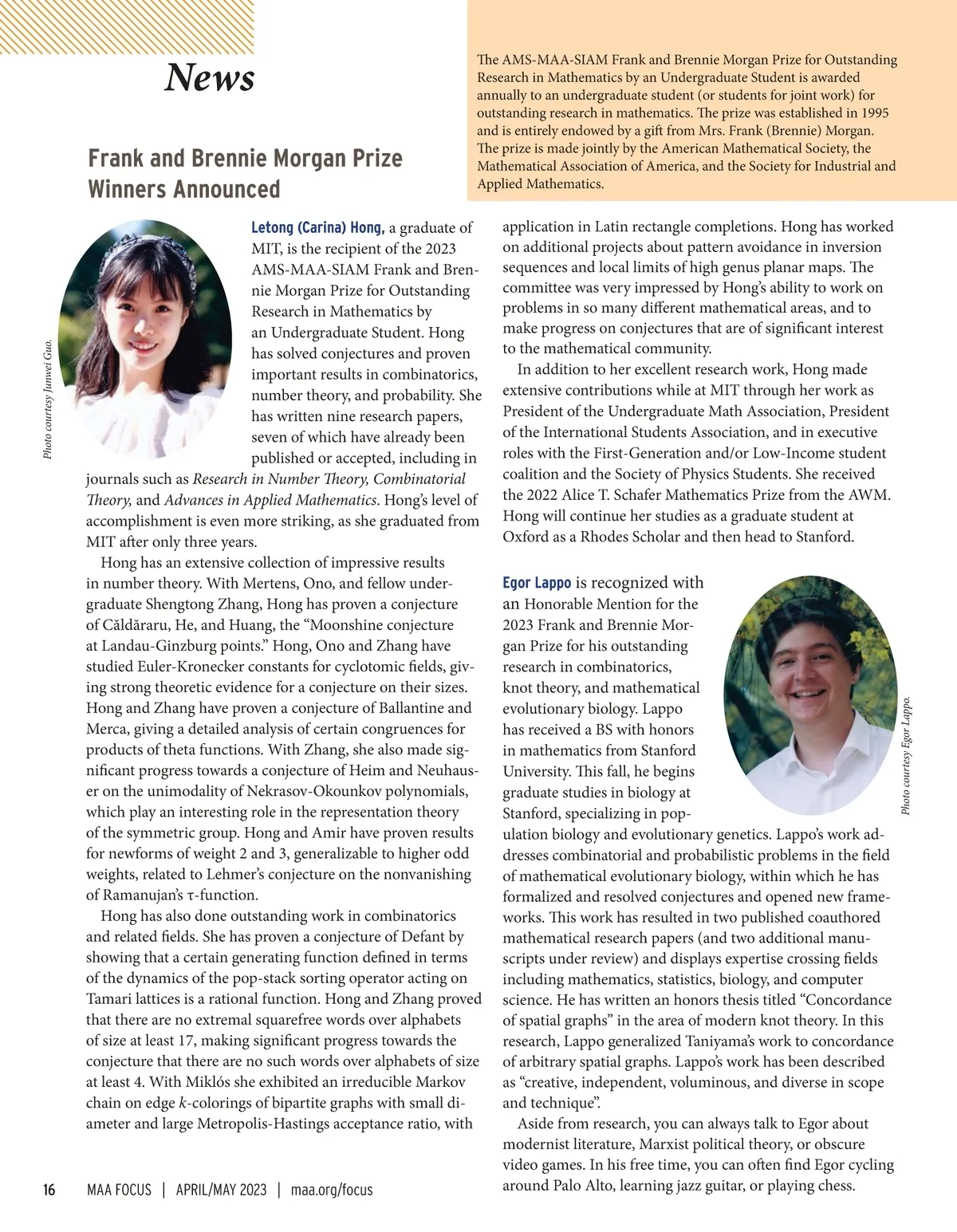 News

The AMS-MAA-SIAM Frank and Brennie Morgan Prize for Outstanding Research in Mathematics by an Undergraduate Student is awarded annually to an undergraduate student (or students for joint work) for outstanding research in mathematics. The prize was established in 1995 and is entirely endowed by a gift from Mrs. Frank (Brennie) Morgan. The prize is made jointly by the American Mathematical Society, the Mathematical Association of America, and the Society for Industrial and Applied Mathematics.

Frank and Brennie Morgan Prize Winners Announced

Photo courtesy Junwei Guo.

Letong (Carina) Hong, a graduate of MIT, is the recipient of the 2023 AMS-MAA-SIAM Frank and Brennie Morgan Prize for Outstanding Research in Mathematics by an Undergraduate Student. Hong has solved conjectures and proven important results in combinatorics, number theory, and probability. She has written nine research papers, seven of which have already been published or accepted, including in journals such as Research in Number Theory, Combinatorial Theory, and Advances in Applied Mathematics. Hong's level of accomplishment is even more striking, as she graduated from MIT after only three years.

Hong has an extensive collection of impressive results in number theory. With Mertens, Ono, and fellow undergraduate Shengtong Zhang, Hong has proven a conjecture of Căldăraru, He, and Huang, the "Moonshine conjecture at Landau-Ginzburg points." Hong, Ono and Zhang have studied Euler-Kronecker constants for cyclotomic fields, giving strong theoretic evidence for a conjecture on their sizes. Hong and Zhang have proven a conjecture of Ballantine and Merca, giving a detailed analysis of certain congruences for products of theta functions. With Zhang, she also made significant progress towards a conjecture of Heim and Neuhauser on the unimodality of Nekrasov-Okounkov polynomials, which play an interesting role in the representation theory of the symmetric group. Hong and Amir have proven results for newforms of weight 2 and 3, generalizable to higher odd weights, related to Lehmer's conjecture on the nonvanishing of Ramanujan's τ-function.

Hong has also done outstanding work in combinatorics and related fields. She has proven a conjecture of Defant by showing that a certain generating function defined in terms of the dynamics of the pop-stack sorting operator acting on Tamari lattices is a rational function. Hong and Zhang proved that there are no extremal squarefree words over alphabets of size at least 17, making significant progress towards the conjecture that there are no such words over alphabets of size at least 4. With Miklós she exhibited an irreducible Markov chain on edge $k$-colorings of bipartite graphs with small diameter and large Metropolis-Hastings acceptance ratio, with application in Latin rectangle completions. Hong has worked on additional projects about pattern avoidance in inversion sequences and local limits of high genus planar maps. The committee was very impressed by Hong's ability to work on problems in so many different mathematical areas, and to make progress on conjectures that are of significant interest to the mathematical community.

In addition to her excellent research work, Hong made extensive contributions while at MIT through her work as President of the Undergraduate Math Association, President of the International Students Association, and in executive roles with the First-Generation and/or Low-Income student coalition and the Society of Physics Students. She received the 2022 Alice T. Schafer Mathematics Prize from the AWM. Hong will continue her studies as a graduate student at Oxford as a Rhodes Scholar and then head to Stanford.

Egor Lappo is recognized with an Honorable Mention for the 2023 Frank and Brennie Morgan Prize for his outstanding research in combinatorics, knot theory, and mathematical evolutionary biology. Lappo has received a BS with honors in mathematics from Stanford University. This fall, he begins graduate studies in biology at Stanford, specializing in population biology and evolutionary genetics. Lappo's work addresses combinatorial and probabilistic problems in the field of mathematical evolutionary biology, within which he has formalized and resolved conjectures and opened new frameworks. This work has resulted in two published coauthored mathematical research papers (and two additional manuscripts under review) and displays expertise crossing fields including mathematics, statistics, biology, and computer science. He has written an honors thesis titled "Concordance of spatial graphs" in the area of modern knot theory. In this research, Lappo generalized Taniyama's work to concordance of arbitrary spatial graphs. Lappo's work has been described as "creative, independent, voluminous, and diverse in scope and technique".

Photo courtesy Egor Lappo.

Aside from research, you can always talk to Egor about modernist literature, Marxist political theory, or obscure video games. In his free time, you can often find Egor cycling around Palo Alto, learning jazz guitar, or playing chess.

16 MAA FOCUS | APRIL/MAY 2023 | maa.org/focus